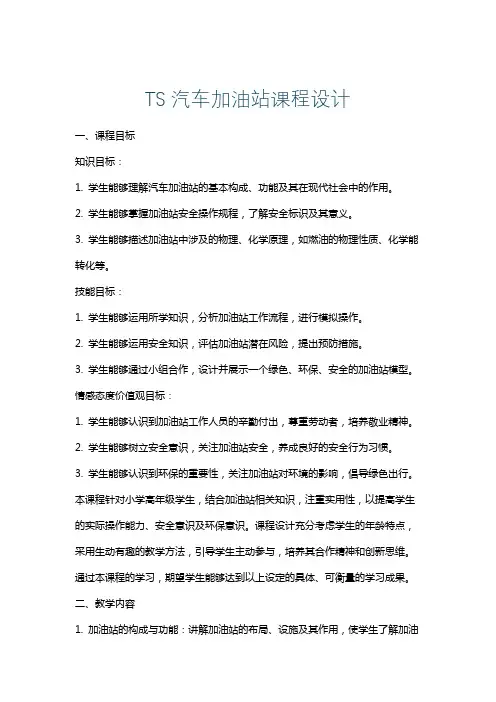 TS 汽车加油站课程设计

一、课程目标

知识目标：

1. 学生能够理解汽车加油站的基本构成、功能及其在现代社会中的作用。

2. 学生能够掌握加油站安全操作规程，了解安全标识及其意义。

3. 学生能够描述加油站中涉及的物理、化学原理，如燃油的物理性质、化学能转化等。

技能目标：

1. 学生能够运用所学知识，分析加油站工作流程，进行模拟操作。

2. 学生能够运用安全知识，评估加油站潜在风险，提出预防措施。

3. 学生能够通过小组合作，设计并展示一个绿色、环保、安全的加油站模型。

情感态度价值观目标：

1. 学生能够认识到加油站工作人员的辛勤付出，尊重劳动者，培养敬业精神。

2. 学生能够树立安全意识，关注加油站安全，养成良好的安全行为习惯。

3. 学生能够认识到环保的重要性，关注加油站对环境的影响，倡导绿色出行。

本课程针对小学高年级学生，结合加油站相关知识，注重实用性，以提高学生的实际操作能力、安全意识及环保意识。课程设计充分考虑学生的年龄特点，采用生动有趣的教学方法，引导学生主动参与，培养其合作精神和创新思维。通过本课程的学习，期望学生能够达到以上设定的具体、可衡量的学习成果。

二、教学内容

1. 加油站的构成与功能：讲解加油站的布局、设施及其作用，使学生了解加油